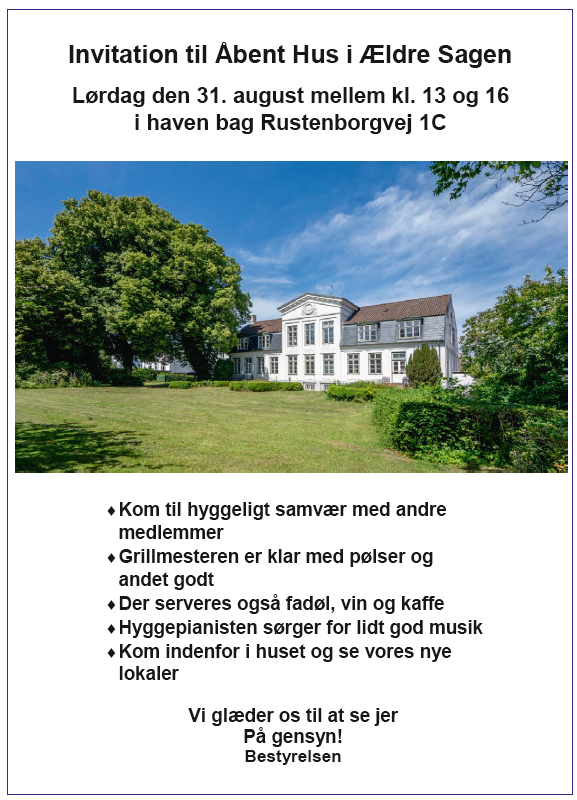 Invitation til Åbent Hus i Ældre Sagen

Lørdag den 31. august mellem kl. 13 og 16
i haven bag Rustenborgvej 1C

♦ Kom til hyggeligt samvær med andre medlemmer
♦ Grillmesteren er klar med pølser og andet godt
♦ Der serveres også fadøl, vin og kaffe
♦ Hyggepianisten sørger for lidt god musik
♦ Kom indenfor i huset og se vores nye lokaler

Vi glæder os til at se jer
På gensyn!
Bestyrelsen